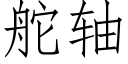 舵轴